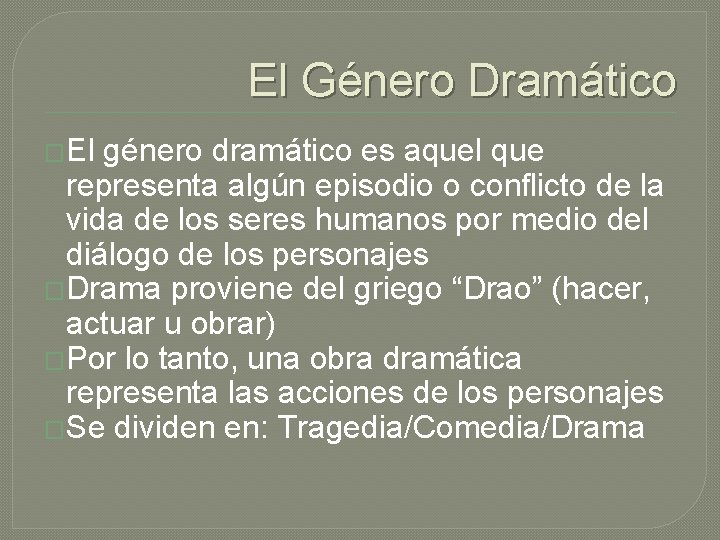 El Género Dramático

El género dramático es aquel que representa algún episodio o conflicto de la vida de los seres humanos por medio del diálogo de los personajes

Drama proviene del griego “Drao” (hacer, actuar u obrar)

Por lo tanto, una obra dramática representa las acciones de los personajes

Se dividen en: Tragedia/Comedia/Drama